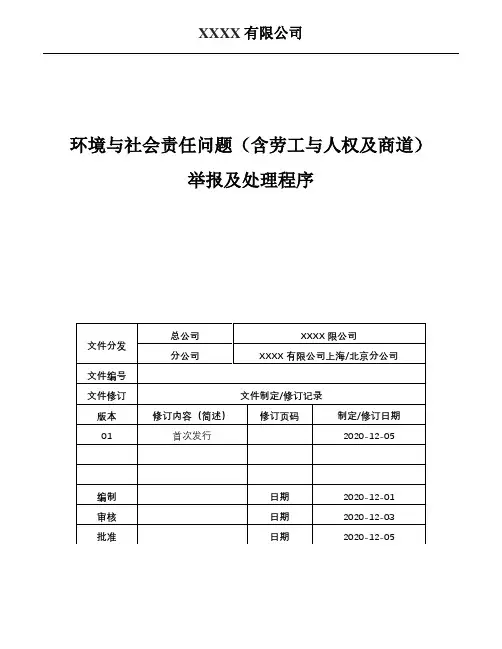 XXXX 有限公司

环境与社会责任问题（含劳工与人权及商道）
举报及处理程序

| 文件分发 | 总公司 | XXXX 限公司 | |
|---|---|---|---|
| | 分公司 | XXXX 有限公司上海/北京分公司 | |
| 文件编号 | | | |
| 文件修订 | 文件制定/修订记录 | | |
| 版本 | 修订内容（简述） | 修订页码 | 制定/修订日期 |
| 01 | 首次发行 | | 2020-12-05 |
| | | | |
| | | | |
| 编制 | | 日期 | 2020-12-01 |
| 审核 | | 日期 | 2020-12-03 |
| 批准 | | 日期 | 2020-12-05 |